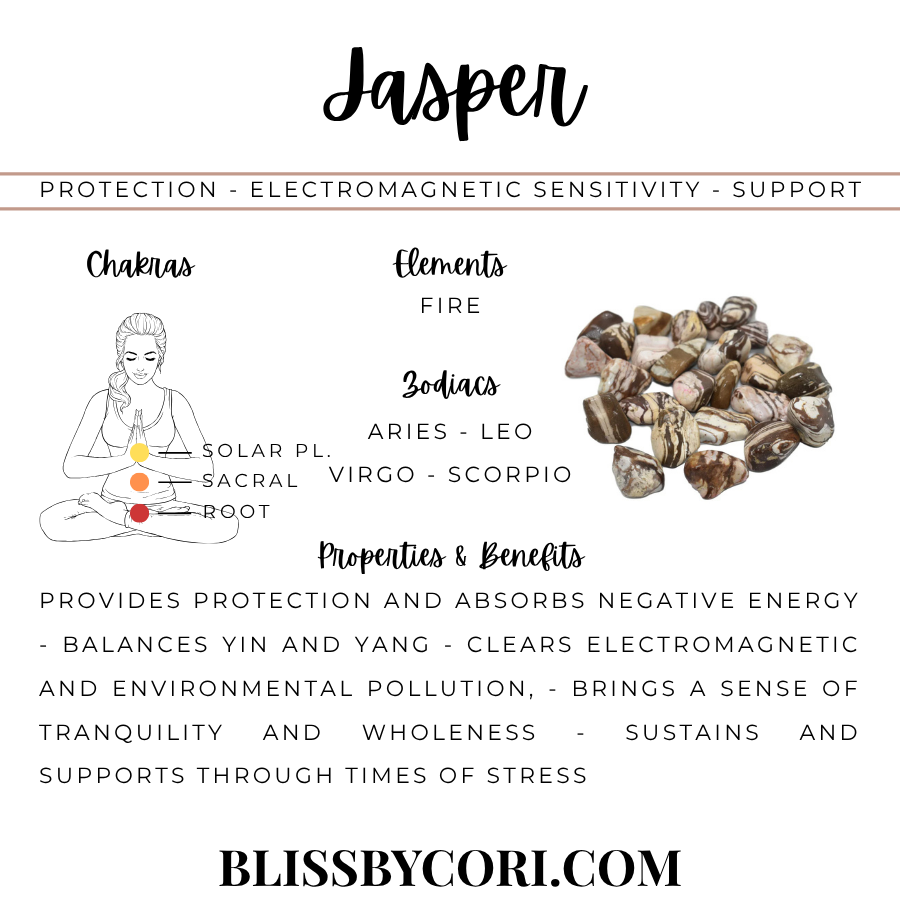 Jasper

PROTECTION - ELECTROMAGNETIC SENSITIVITY - SUPPORT

Chakras

SOLAR PL.
SACRAL
ROOT

Elements

FIRE

Zodiacs

ARIES - LEO
VIRGO - SCORPIO

Properties & Benefits

PROVIDES PROTECTION AND ABSORBS NEGATIVE ENERGY - BALANCES YIN AND YANG - CLEARS ELECTROMAGNETIC AND ENVIRONMENTAL POLLUTION, - BRINGS A SENSE OF TRANQUILITY AND WHOLENESS - SUSTAINS AND SUPPORTS THROUGH TIMES OF STRESS

BLISSBYCORI.COM